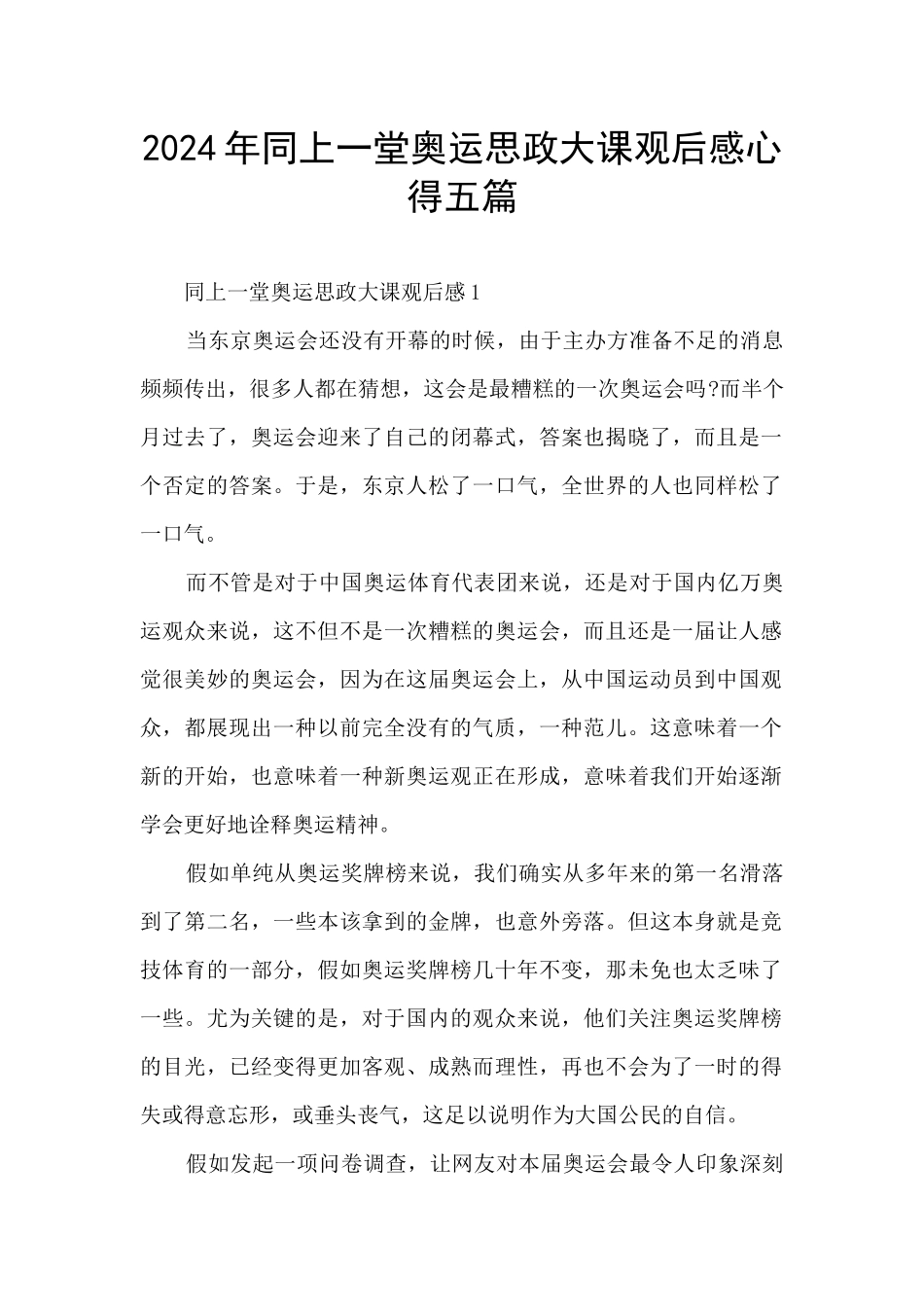 2024年同上一堂奥运思政大课观后感心得五篇

同上一堂奥运思政大课观后感1

当东京奥运会还没有开幕的时候，由于主办方准备不足的消息频频传出，很多人都在猜想，这会是最糟糕的一次奥运会吗?而半个月过去了，奥运会迎来了自己的闭幕式，答案也揭晓了，而且是一个否定的答案。于是，东京人松了一口气，全世界的人也同样松了一口气。

而不管是对于中国奥运体育代表团来说，还是对于国内亿万奥运观众来说，这不但不是一次糟糕的奥运会，而且还是一届让人感觉很美妙的奥运会，因为在这届奥运会上，从中国运动员到中国观众，都展现出一种以前完全没有的气质，一种范儿。这意味着一个新的开始，也意味着一种新奥运观正在形成，意味着我们开始逐渐学会更好地诠释奥运精神。

假如单纯从奥运奖牌榜来说，我们确实从多年来的第一名滑落到了第二名，一些本该拿到的金牌，也意外旁落。但这本身就是竞技体育的一部分，假如奥运奖牌榜几十年不变，那未免也太乏味了一些。尤为关键的是，对于国内的观众来说，他们关注奥运奖牌榜的目光，已经变得更加客观、成熟而理性，再也不会为了一时的得失或得意忘形，或垂头丧气，这足以说明作为大国公民的自信。

假如发起一项问卷调查，让网友对本届奥运会最令人印象深刻